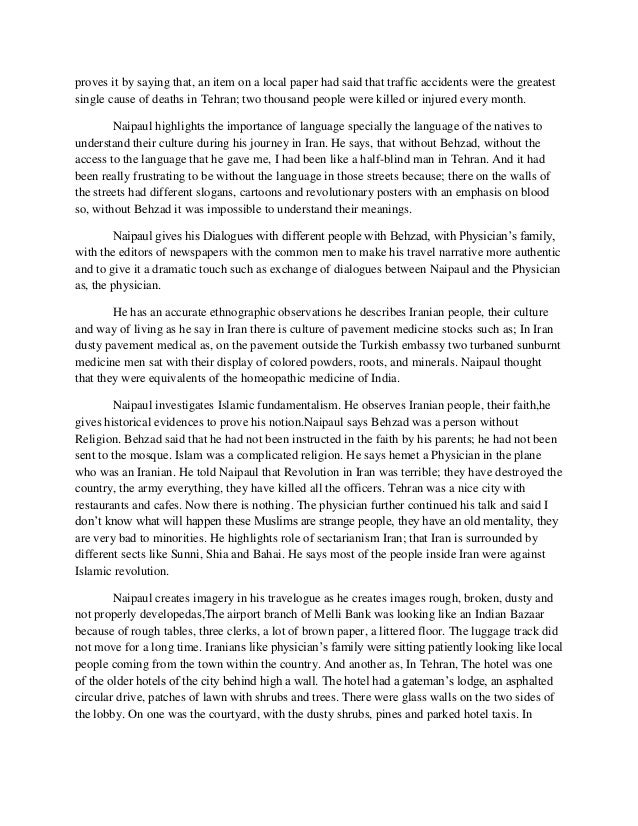 proves it by saying that, an item on a local paper had said that traffic accidents were the greatest single cause of deaths in Tehran; two thousand people were killed or injured every month.

Naipaul highlights the importance of language specially the language of the natives to understand their culture during his journey in Iran. He says, that without Behzad, without the access to the language that he gave me, I had been like a half-blind man in Tehran. And it had been really frustrating to be without the language in those streets because; there on the walls of the streets had different slogans, cartoons and revolutionary posters with an emphasis on blood so, without Behzad it was impossible to understand their meanings.

Naipaul gives his Dialogues with different people with Behzad, with Physician's family, with the editors of newspapers with the common men to make his travel narrative more authentic and to give it a dramatic touch such as exchange of dialogues between Naipaul and the Physician as, the physician.

He has an accurate ethnographic observations he describes Iranian people, their culture and way of living as he say in Iran there is culture of pavement medicine stocks such as; In Iran dusty pavement medical as, on the pavement outside the Turkish embassy two turbaned sunburnt medicine men sat with their display of colored powders, roots, and minerals. Naipaul thought that they were equivalents of the homeopathic medicine of India.

Naipaul investigates Islamic fundamentalism. He observes Iranian people, their faith,he gives historical evidences to prove his notion.Naipaul says Behzad was a person without Religion. Behzad said that he had not been instructed in the faith by his parents; he had not been sent to the mosque. Islam was a complicated religion. He says hemet a Physician in the plane who was an Iranian. He told Naipaul that Revolution in Iran was terrible; they have destroyed the country, the army everything, they have killed all the officers. Tehran was a nice city with restaurants and cafes. Now there is nothing. The physician further continued his talk and said I don't know what will happen these Muslims are strange people, they have an old mentality, they are very bad to minorities. He highlights role of sectarianism Iran; that Iran is surrounded by different sects like Sunni, Shia and Bahai. He says most of the people inside Iran were against Islamic revolution.

Naipaul creates imagery in his travelogue as he creates images rough, broken, dusty and not properly developedas,The airport branch of Melli Bank was looking like an Indian Bazaar because of rough tables, three clerks, a lot of brown paper, a littered floor. The luggage track did not move for a long time. Iranians like physician's family were sitting patiently looking like local people coming from the town within the country. And another as, In Tehran, The hotel was one of the older hotels of the city behind high a wall. The hotel had a gateman's lodge, an asphalted circular drive, patches of lawn with shrubs and trees. There were glass walls on the two sides of the lobby. On one was the courtyard, with the dusty shrubs, pines and parked hotel taxis. In